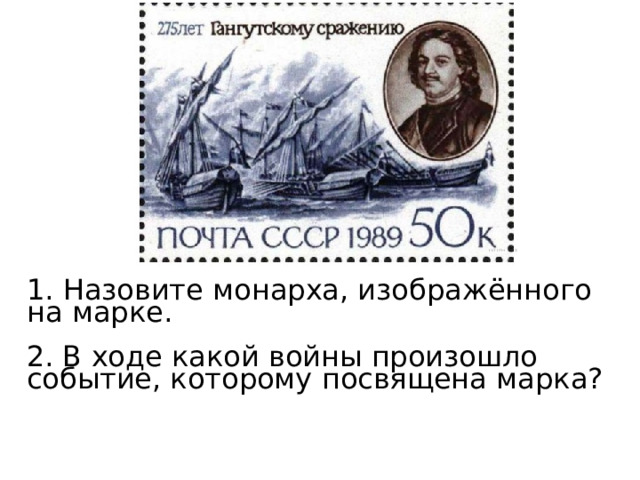 275лет Гангутскому сражению

ПОЧТА СССР 1989 50к

1. Назовите монарха, изображённого на марке.

2. В ходе какой войны произошло событие, которому посвящена марка?